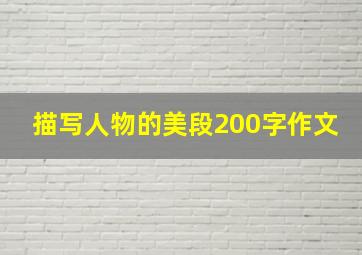 描写人物的美段200字作文